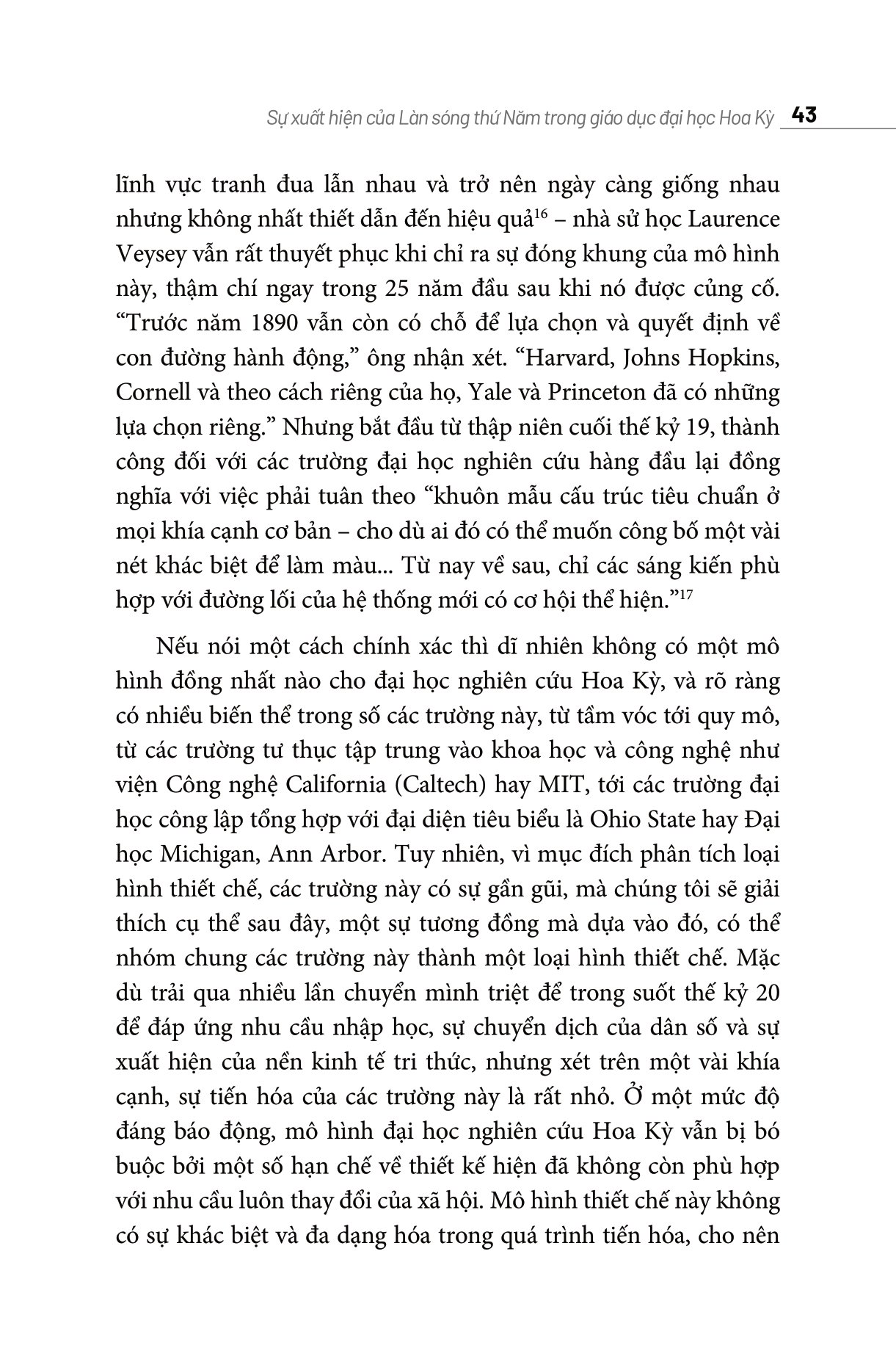 Sự xuất hiện của Làn sóng thứ Năm trong giáo dục đại học Hoa Kỳ 43

lĩnh vực tranh đua lẫn nhau và trở nên ngày càng giống nhau nhưng không nhất thiết dẫn đến hiệu quả$^{16}$ – nhà sử học Laurence Veysey vẫn rất thuyết phục khi chỉ ra sự đóng khung của mô hình này, thậm chí ngay trong 25 năm đầu sau khi nó được củng cố. “Trước năm 1890 vẫn còn có chỗ để lựa chọn và quyết định về con đường hành động,” ông nhận xét. “Harvard, Johns Hopkins, Cornell và theo cách riêng của họ, Yale và Princeton đã có những lựa chọn riêng.” Nhưng bắt đầu từ thập niên cuối thế kỷ 19, thành công đối với các trường đại học nghiên cứu hàng đầu lại đồng nghĩa với việc phải tuân theo “khuôn mẫu cấu trúc tiêu chuẩn ở mọi khía cạnh cơ bản – cho dù ai đó có thể muốn công bố một vài nét khác biệt để làm màu... Từ nay về sau, chỉ các sáng kiến phù hợp với đường lối của hệ thống mới có cơ hội thể hiện.”$^{17}$

Nếu nói một cách chính xác thì dĩ nhiên không có một mô hình đồng nhất nào cho đại học nghiên cứu Hoa Kỳ, và rõ ràng có nhiều biến thể trong số các trường này, từ tầm vóc tới quy mô, từ các trường tư thục tập trung vào khoa học và công nghệ như viện Công nghệ California (Caltech) hay MIT, tới các trường đại học công lập tổng hợp với đại diện tiêu biểu là Ohio State hay Đại học Michigan, Ann Arbor. Tuy nhiên, vì mục đích phân tích loại hình thiết chế, các trường này có sự gần gũi, mà chúng tôi sẽ giải thích cụ thể sau đây, một sự tương đồng mà dựa vào đó, có thể nhóm chung các trường này thành một loại hình thiết chế. Mặc dù trải qua nhiều lần chuyển mình triệt để trong suốt thế kỷ 20 để đáp ứng nhu cầu nhập học, sự chuyển dịch của dân số và sự xuất hiện của nền kinh tế tri thức, nhưng xét trên một vài khía cạnh, sự tiến hóa của các trường này là rất nhỏ. Ở một mức độ đáng báo động, mô hình đại học nghiên cứu Hoa Kỳ vẫn bị bó buộc bởi một số hạn chế về thiết kế hiện đã không còn phù hợp với nhu cầu luôn thay đổi của xã hội. Mô hình thiết chế này không có sự khác biệt và đa dạng hóa trong quá trình tiến hóa, cho nên